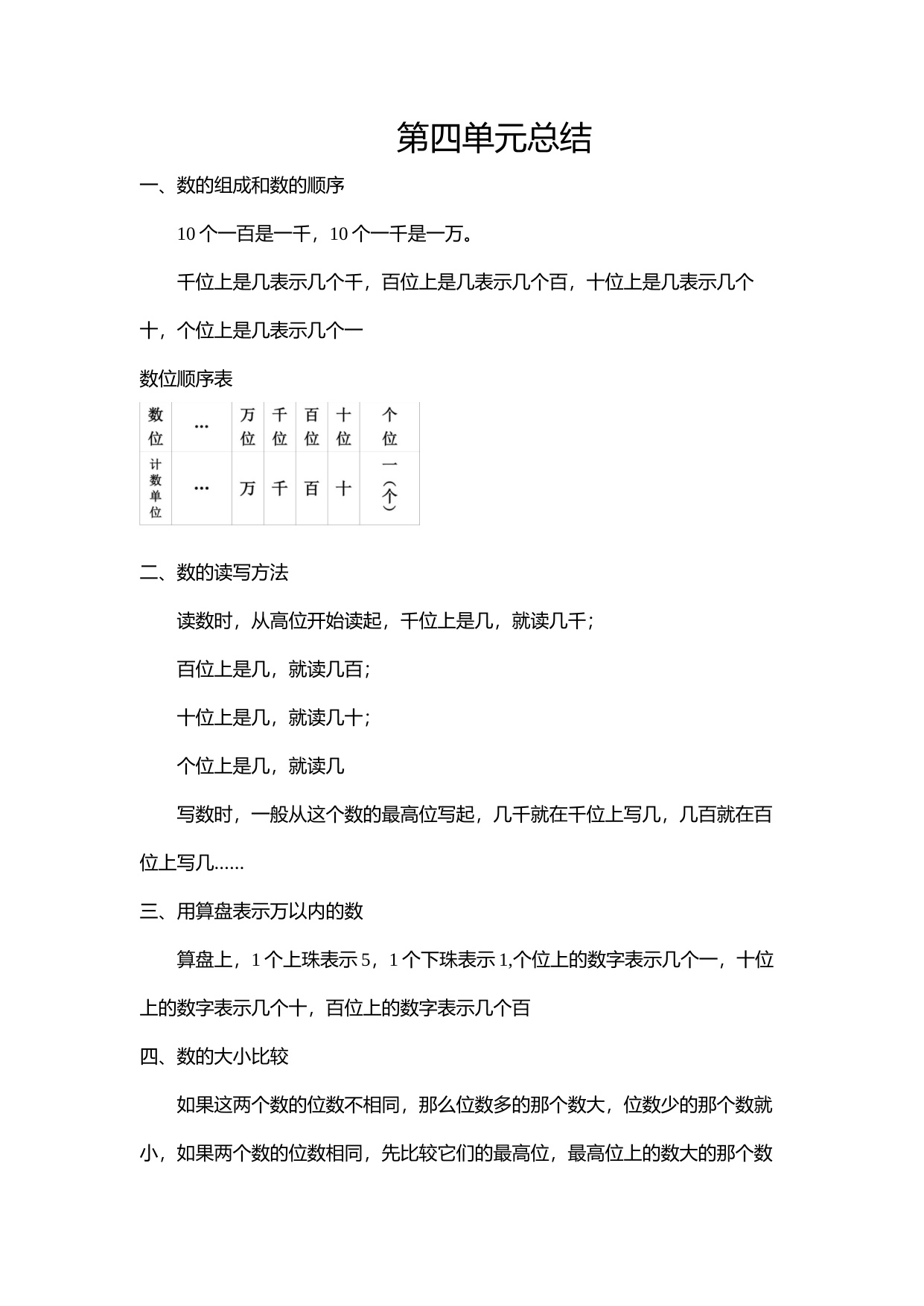 第四单元总结

一、数的组成和数的顺序

10 个一百是一千，10 个一千是一万。

千位上是几表示几个千，百位上是几表示几个百，十位上是几表示几个十，个位上是几表示几个一

数位顺序表

| 数位 | … | 万位 | 千位 | 百位 | 十位 | 个位 |
|---|---|---|---|---|---|---|
| 计数单位 | … | 万 | 千 | 百 | 十 | 一（个） |

二、数的读写方法

读数时，从高位开始读起，千位上是几，就读几千；

百位上是几，就读几百；

十位上是几，就读几十；

个位上是几，就读几

写数时，一般从这个数的最高位写起，几千就在千位上写几，几百就在百位上写几……

三、用算盘表示万以内的数

算盘上，1 个上珠表示 5，1 个下珠表示 1,个位上的数字表示几个一，十位上的数字表示几个十，百位上的数字表示几个百

四、数的大小比较

如果这两个数的位数不相同，那么位数多的那个数大，位数少的那个数就小，如果两个数的位数相同，先比较它们的最高位，最高位上的数大的那个数